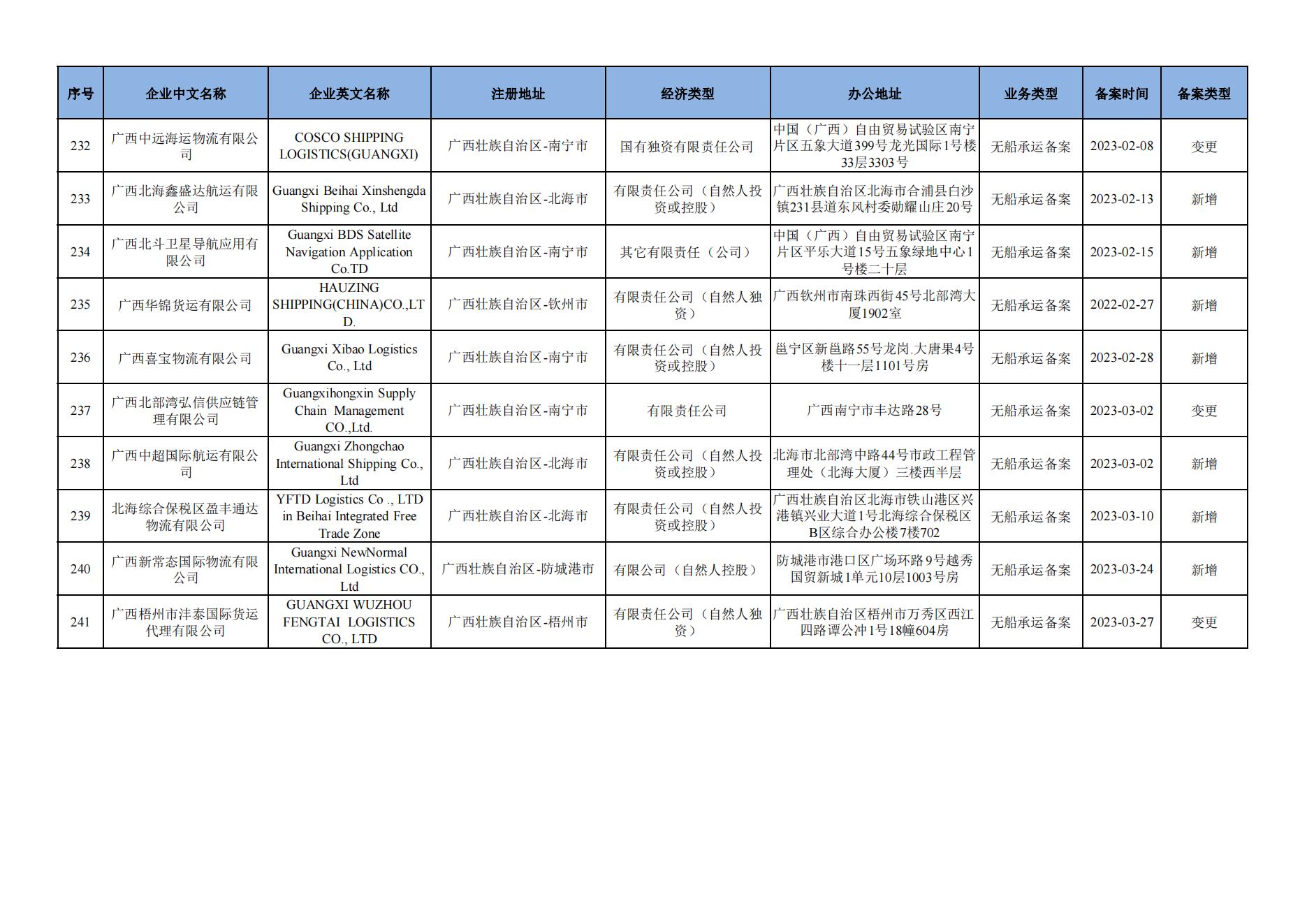 | 序号 | 企业中文名称 | 企业英文名称 | 注册地址 | 经济类型 | 办公地址 | 业务类型 | 备案时间 | 备案类型 |
|---|---|---|---|---|---|---|---|---|
| 232 | 广西中远海运物流有限公司 | COSCO SHIPPING LOGISTICS(GUANGXI) | 广西壮族自治区-南宁市 | 国有独资有限责任公司 | 中国（广西）自由贸易试验区南宁片区五象大道399号龙光国际1号楼33层3303号 | 无船承运备案 | 2023-02-08 | 变更 |
| 233 | 广西北海鑫盛达航运有限公司 | Guangxi Beihai Xinshengda Shipping Co., Ltd | 广西壮族自治区-北海市 | 有限责任公司（自然人投资或控股） | 广西壮族自治区北海市合浦县白沙镇231县道东风村委勋耀山庄20号 | 无船承运备案 | 2023-02-13 | 新增 |
| 234 | 广西北斗卫星导航应用有限公司 | Guangxi BDS Satellite Navigation Application Co.TD | 广西壮族自治区-南宁市 | 其它有限责任（公司） | 中国（广西）自由贸易试验区南宁片区平乐大道15号五象绿地中心1号楼二十层 | 无船承运备案 | 2023-02-15 | 新增 |
| 235 | 广西华锦货运有限公司 | HAUZING SHIPPING(CHINA)CO.,LTD. | 广西壮族自治区-钦州市 | 有限责任公司（自然人独资） | 广西钦州市南珠西街45号北部湾大厦1902室 | 无船承运备案 | 2022-02-27 | 新增 |
| 236 | 广西喜宝物流有限公司 | Guangxi Xibao Logistics Co., Ltd | 广西壮族自治区-南宁市 | 有限责任公司（自然人投资或控股） | 邕宁区新邕路55号龙岗.大唐果4号楼十一层1101号房 | 无船承运备案 | 2023-02-28 | 新增 |
| 237 | 广西北部湾弘信供应链管理有限公司 | Guangxihongxin Supply Chain Management CO.,Ltd. | 广西壮族自治区-南宁市 | 有限责任公司 | 广西南宁市丰达路28号 | 无船承运备案 | 2023-03-02 | 变更 |
| 238 | 广西中超国际航运有限公司 | Guangxi Zhongchao International Shipping Co., Ltd | 广西壮族自治区-北海市 | 有限责任公司（自然人投资或控股） | 北海市北部湾中路44号市政工程管理处（北海大厦）三楼西半层 | 无船承运备案 | 2023-03-02 | 新增 |
| 239 | 北海综合保税区盈丰通达物流有限公司 | YFTD Logistics Co ., LTD in Beihai Integrated Free Trade Zone | 广西壮族自治区-北海市 | 有限责任公司（自然人投资或控股） | 广西壮族自治区北海市铁山港区兴港镇兴业大道1号北海综合保税区B区综合办公楼7楼702 | 无船承运备案 | 2023-03-10 | 新增 |
| 240 | 广西新常态国际物流有限公司 | Guangxi NewNormal International Logistics CO., Ltd | 广西壮族自治区-防城港市 | 有限公司（自然人控股） | 防城港市港口区广场环路9号越秀国贸新城1单元10层1003号房 | 无船承运备案 | 2023-03-24 | 新增 |
| 241 | 广西梧州市沣泰国际货运代理有限公司 | GUANGXI WUZHOU FENGTAI LOGISTICS CO., LTD | 广西壮族自治区-梧州市 | 有限责任公司（自然人独资） | 广西壮族自治区梧州市万秀区西江四路谭公冲1号18幢604房 | 无船承运备案 | 2023-03-27 | 变更 |